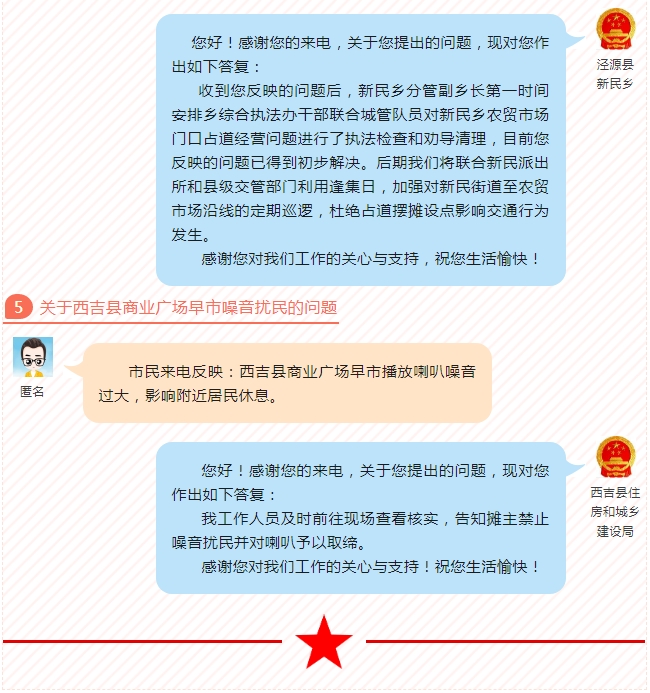 您好！感谢您的来电，关于您提出的问题，现对您作出如下答复：

收到您反映的问题后，新民乡分管副乡长第一时间安排乡综合执法办干部联合城管队员对新民乡农贸市场门口占道经营问题进行了执法检查和劝导清理，目前您反映的问题已得到初步解决。后期我们将联合新民派出所和县级交管部门利用逢集日，加强对新民街道至农贸市场沿线的定期巡逻，杜绝占道摆摊设点影响交通行为发生。

感谢您对我们工作的关心与支持，祝您生活愉快！

泾源县新民乡

5 关于西吉县商业广场早市噪音扰民的问题

匿名

市民来电反映：西吉县商业广场早市播放喇叭噪音过大，影响附近居民休息。

您好！感谢您的来电，关于您提出的问题，现对您作出如下答复：

我工作人员及时前往现场查看核实，告知摊主禁止噪音扰民并对喇叭予以取缔。

感谢您对我们工作的关心与支持！祝您生活愉快！

西吉县住房和城乡建设局